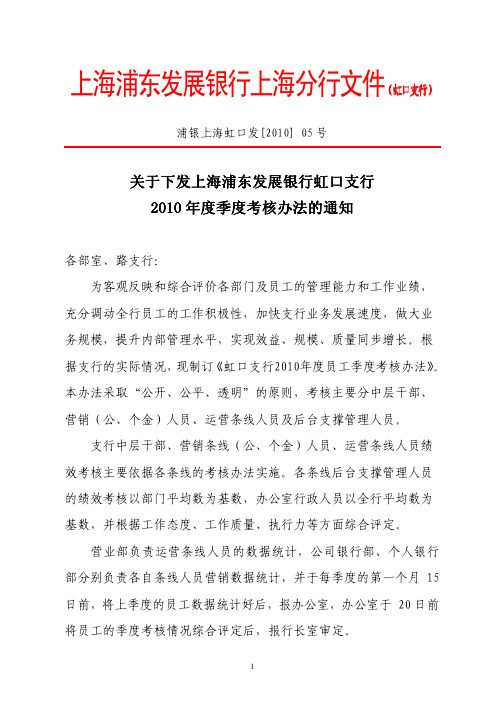 上海浦东发展银行上海分行文件(虹口支行)

浦银上海虹口发[2010] 05号

关于下发上海浦东发展银行虹口支行
2010年度季度考核办法的通知

各部室、路支行:

为客观反映和综合评价各部门及员工的管理能力和工作业绩，充分调动全行员工的工作积极性，加快支行业务发展速度，做大业务规模，提升内部管理水平，实现效益、规模、质量同步增长。根据支行的实际情况，现制订《虹口支行2010年度员工季度考核办法》。本办法采取“公开、公平、透明”的原则，考核主要分中层干部、营销（公、个金）人员、运营条线人员及后台支撑管理人员。

支行中层干部、营销条线（公、个金）人员、运营条线人员绩效考核主要依据各条线的考核办法实施。各条线后台支撑管理人员的绩效考核以部门平均数为基数，办公室行政人员以全行平均数为基数，并根据工作态度、工作质量、执行力等方面综合评定。

营业部负责运营条线人员的数据统计，公司银行部、个人银行部分别负责各自条线人员营销数据统计，并于每季度的第一个月 15日前，将上季度的员工数据统计好后，报办公室，办公室于 20日前将员工的季度考核情况综合评定后，报行长室审定。

1